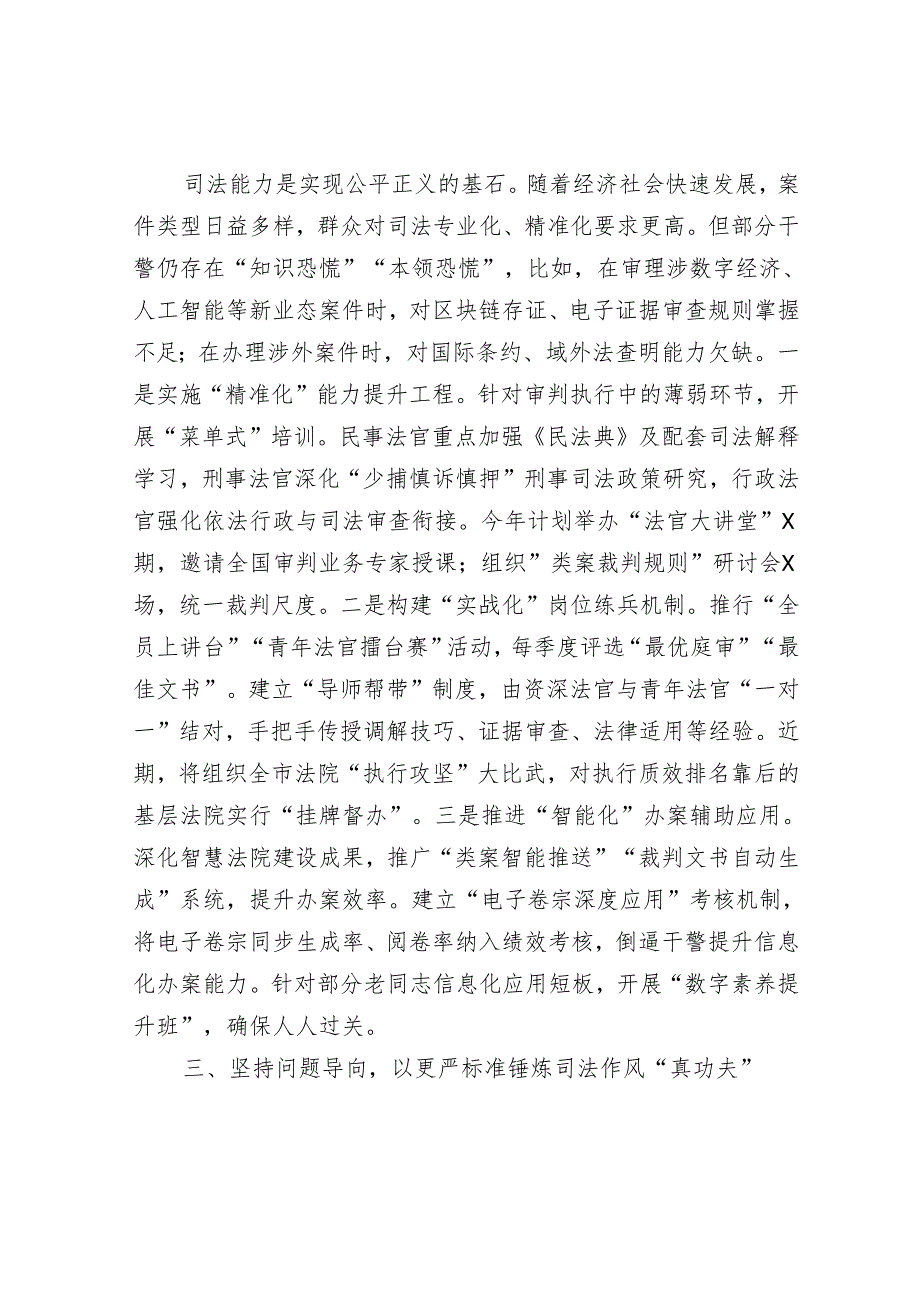 司法能力是实现公平正义的基石。随着经济社会快速发展，案件类型日益多样，群众对司法专业化、精准化要求更高。但部分干警仍存在“知识恐慌”“本领恐慌”，比如，在审理涉数字经济、人工智能等新业态案件时，对区块链存证、电子证据审查规则掌握不足；在办理涉外案件时，对国际条约、域外法查明能力欠缺。一是实施“精准化”能力提升工程。针对审判执行中的薄弱环节，开展“菜单式”培训。民事法官重点加强《民法典》及配套司法解释学习，刑事法官深化“少捕慎诉慎押”刑事司法政策研究，行政法官强化依法行政与司法审查衔接。今年计划举办“法官大讲堂”X期，邀请全国审判业务专家授课；组织”类案裁判规则”研讨会X场，统一裁判尺度。二是构建“实战化”岗位练兵机制。推行“全员上讲台”“青年法官擂台赛”活动，每季度评选“最优庭审”“最佳文书”。建立“导师帮带”制度，由资深法官与青年法官“一对一”结对，手把手传授调解技巧、证据审查、法律适用等经验。近期，将组织全市法院“执行攻坚”大比武，对执行质效排名靠后的基层法院实行“挂牌督办”。三是推进“智能化”办案辅助应用。深化智慧法院建设成果，推广“类案智能推送”“裁判文书自动生成”系统，提升办案效率。建立“电子卷宗深度应用”考核机制，将电子卷宗同步生成率、阅卷率纳入绩效考核，倒逼干警提升信息化办案能力。针对部分老同志信息化应用短板，开展“数字素养提升班”，确保人人过关。

三、坚持问题导向，以更严标准锤炼司法作风“真功夫”